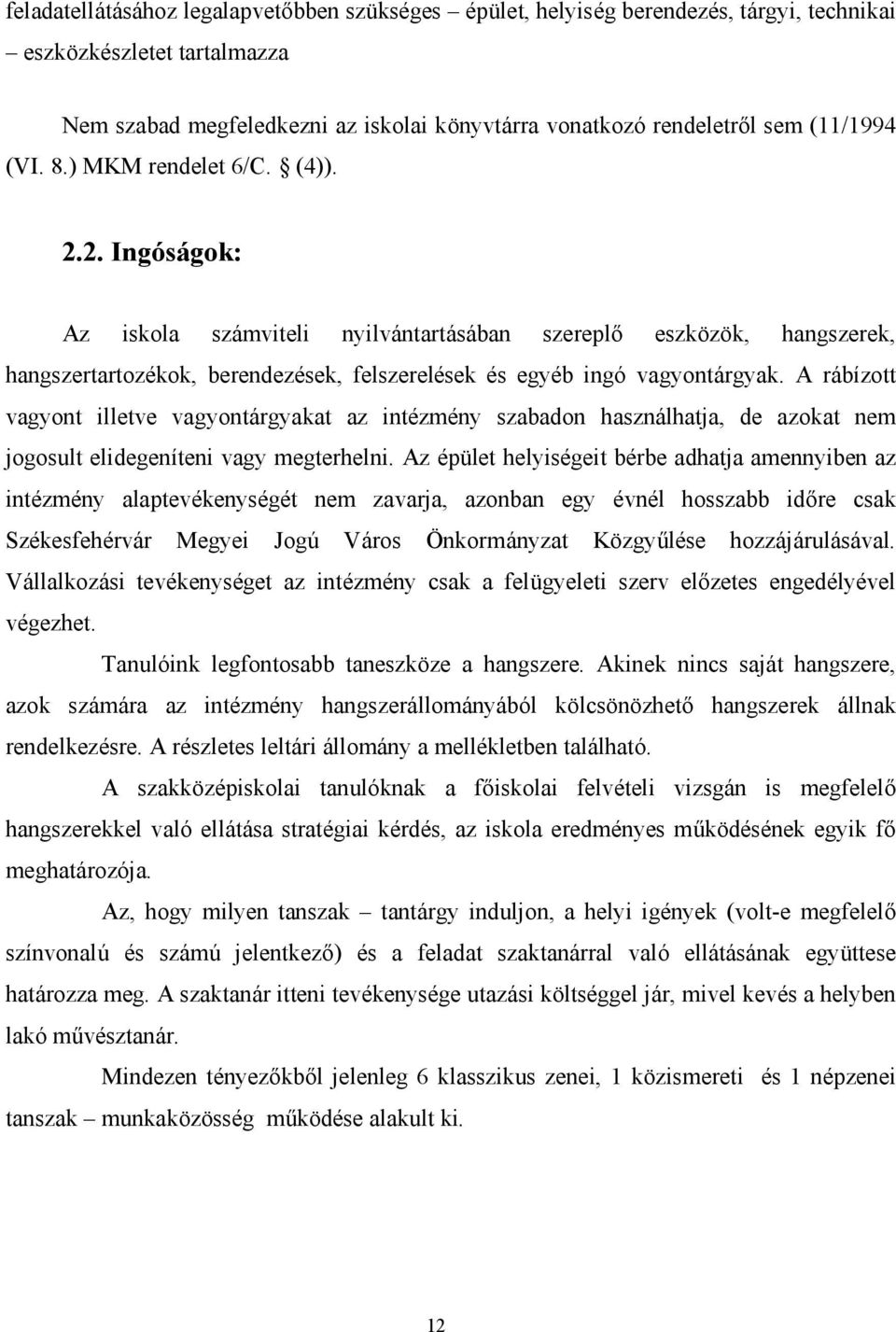 feladatellátásához legalapvetőbben szükséges – épület, helyiség berendezés, tárgyi, technikai – eszközkészletet tartalmazza

Nem szabad megfeledkezni az iskolai könyvtárra vonatkozó rendeletről sem (11/1994 (VI. 8.) MKM rendelet 6/C. § (4)).

2.2. Ingóságok:

Az iskola számviteli nyilvántartásában szereplő eszközök, hangszerek, hangszertartozékok, berendezések, felszerelések és egyéb ingó vagyontárgyak. A rábízott vagyont illetve vagyontárgyakat az intézmény szabadon használhatja, de azokat nem jogosult elidegeníteni vagy megterhelni. Az épület helyiségeit bérbe adhatja amennyiben az intézmény alaptevékenységét nem zavarja, azonban egy évnél hosszabb időre csak Székesfehérvár Megyei Jogú Város Önkormányzat Közgyűlése hozzájárulásával. Vállalkozási tevékenységet az intézmény csak a felügyeleti szerv előzetes engedélyével végezhet.

Tanulóink legfontosabb taneszköze a hangszere. Akinek nincs saját hangszere, azok számára az intézmény hangszerállományából kölcsönözhető hangszerek állnak rendelkezésre. A részletes leltári állomány a mellékletben található.

A szakközépiskolai tanulóknak a főiskolai felvételi vizsgán is megfelelő hangszerekkel való ellátása stratégiai kérdés, az iskola eredményes működésének egyik fő meghatározója.

Az, hogy milyen tanszak – tantárgy induljon, a helyi igények (volt-e megfelelő színvonalú és számú jelentkező) és a feladat szaktanárral való ellátásának együttese határozza meg. A szaktanár itteni tevékenysége utazási költséggel jár, mivel kevés a helyben lakó művésztanár.

Mindezen tényezőkből jelenleg 6 klasszikus zenei, 1 közismereti és 1 népzenei tanszak – munkaközösség működése alakult ki.

12